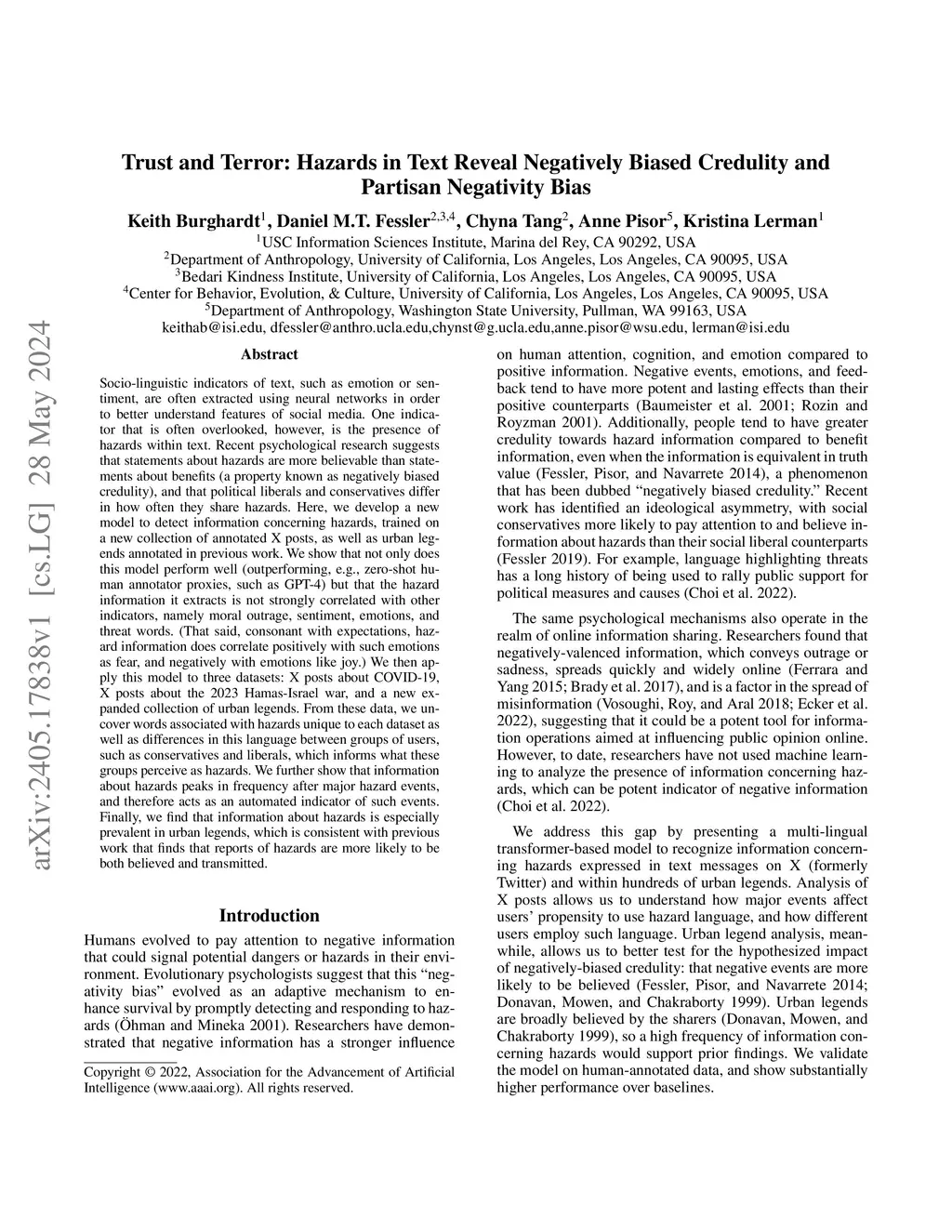 arXiv:2405.17838v1 [cs.LG] 28 May 2024

Trust and Terror: Hazards in Text Reveal Negatively Biased Credulity and Partisan Negativity Bias

Keith Burghardt$^1$, Daniel M.T. Fessler$^{2,3,4}$, Chyna Tang$^2$, Anne Pisor$^5$, Kristina Lerman$^1$
$^1$USC Information Sciences Institute, Marina del Rey, CA 90292, USA
$^2$Department of Anthropology, University of California, Los Angeles, Los Angeles, CA 90095, USA
$^3$Bedari Kindness Institute, University of California, Los Angeles, Los Angeles, CA 90095, USA
$^4$Center for Behavior, Evolution, & Culture, University of California, Los Angeles, Los Angeles, CA 90095, USA
$^5$Department of Anthropology, Washington State University, Pullman, WA 99163, USA
keithab@isi.edu, dfessler@anthro.ucla.edu,chynst@g.ucla.edu,anne.pisor@wsu.edu, lerman@isi.edu

Abstract

Socio-linguistic indicators of text, such as emotion or sentiment, are often extracted using neural networks in order to better understand features of social media. One indicator that is often overlooked, however, is the presence of hazards within text. Recent psychological research suggests that statements about hazards are more believable than statements about benefits (a property known as negatively biased credulity), and that political liberals and conservatives differ in how often they share hazards. Here, we develop a new model to detect information concerning hazards, trained on a new collection of annotated X posts, as well as urban legends annotated in previous work. We show that not only does this model perform well (outperforming, e.g., zero-shot human annotator proxies, such as GPT-4) but that the hazard information it extracts is not strongly correlated with other indicators, namely moral outrage, sentiment, emotions, and threat words. (That said, consonant with expectations, hazard information does correlate positively with such emotions as fear, and negatively with emotions like joy.) We then apply this model to three datasets: X posts about COVID-19, X posts about the 2023 Hamas-Israel war, and a new expanded collection of urban legends. From these data, we uncover words associated with hazards unique to each dataset as well as differences in this language between groups of users, such as conservatives and liberals, which informs what these groups perceive as hazards. We further show that information about hazards peaks in frequency after major hazard events, and therefore acts as an automated indicator of such events. Finally, we find that information about hazards is especially prevalent in urban legends, which is consistent with previous work that finds that reports of hazards are more likely to be both believed and transmitted.

Introduction

Humans evolved to pay attention to negative information that could signal potential dangers or hazards in their environment. Evolutionary psychologists suggest that this “negativity bias” evolved as an adaptive mechanism to enhance survival by promptly detecting and responding to hazards (Öhman and Mineka 2001). Researchers have demonstrated that negative information has a stronger influence

Copyright © 2022, Association for the Advancement of Artificial Intelligence (www.aaai.org). All rights reserved.

on human attention, cognition, and emotion compared to positive information. Negative events, emotions, and feedback tend to have more potent and lasting effects than their positive counterparts (Baumeister et al. 2001; Rozin and Royzman 2001). Additionally, people tend to have greater credulity towards hazard information compared to benefit information, even when the information is equivalent in truth value (Fessler, Pisor, and Navarrete 2014), a phenomenon that has been dubbed “negatively biased credulity.” Recent work has identified an ideological asymmetry, with social conservatives more likely to pay attention to and believe information about hazards than their social liberal counterparts (Fessler 2019). For example, language highlighting threats has a long history of being used to rally public support for political measures and causes (Choi et al. 2022).

The same psychological mechanisms also operate in the realm of online information sharing. Researchers found that negatively-valenced information, which conveys outrage or sadness, spreads quickly and widely online (Ferrara and Yang 2015; Brady et al. 2017), and is a factor in the spread of misinformation (Vosoughi, Roy, and Aral 2018; Ecker et al. 2022), suggesting that it could be a potent tool for information operations aimed at influencing public opinion online. However, to date, researchers have not used machine learning to analyze the presence of information concerning hazards, which can be potent indicator of negative information (Choi et al. 2022).

We address this gap by presenting a multi-lingual transformer-based model to recognize information concerning hazards expressed in text messages on X (formerly Twitter) and within hundreds of urban legends. Analysis of X posts allows us to understand how major events affect users’ propensity to use hazard language, and how different users employ such language. Urban legend analysis, meanwhile, allows us to better test for the hypothesized impact of negatively-biased credulity: that negative events are more likely to be believed (Fessler, Pisor, and Navarrete 2014; Donavan, Mowen, and Chakraborty 1999). Urban legends are broadly believed by the sharers (Donavan, Mowen, and Chakraborty 1999), so a high frequency of information concerning hazards would support prior findings. We validate the model on human-annotated data, and show substantially higher performance over baselines.